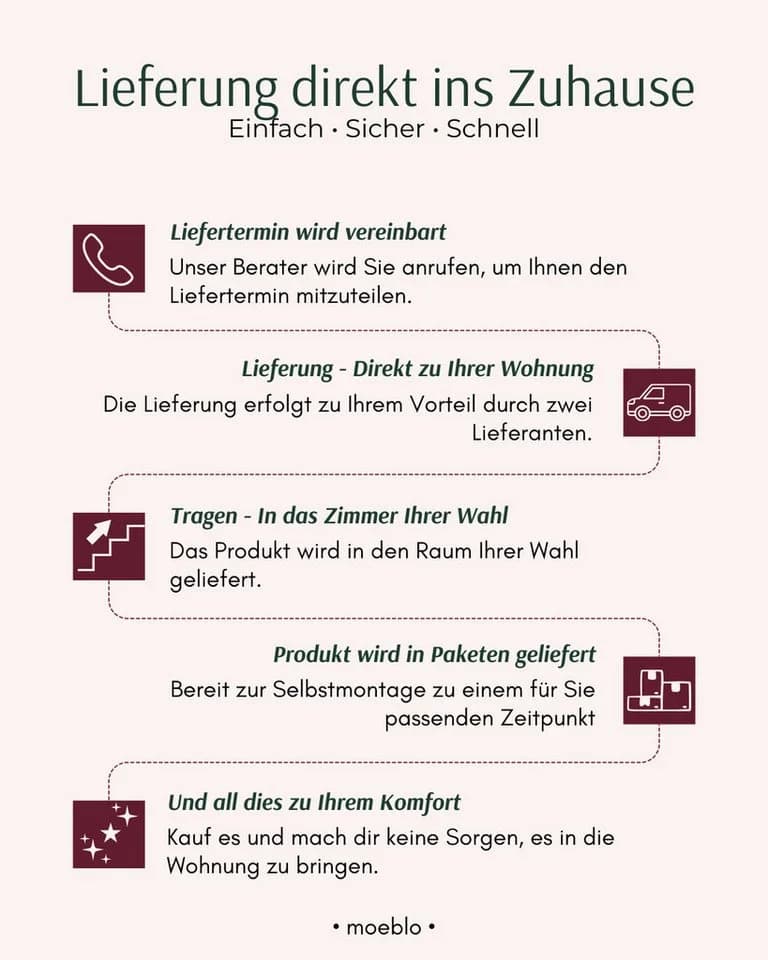 Lieferung direkt ins Zuhause
Einfach · Sicher · Schnell

Liefertermin wird vereinbart
Unser Berater wird Sie anrufen, um Ihnen den Liefertermin mitzuteilen.

Lieferung - Direkt zu Ihrer Wohnung
Die Lieferung erfolgt zu Ihrem Vorteil durch zwei Lieferanten.

Tragen - In das Zimmer Ihrer Wahl
Das Produkt wird in den Raum Ihrer Wahl geliefert.

Produkt wird in Paketen geliefert
Bereit zur Selbstmontage zu einem für Sie passenden Zeitpunkt

Und all dies zu Ihrem Komfort
Kauf es und mach dir keine Sorgen, es in die Wohnung zu bringen.

• moeblo •